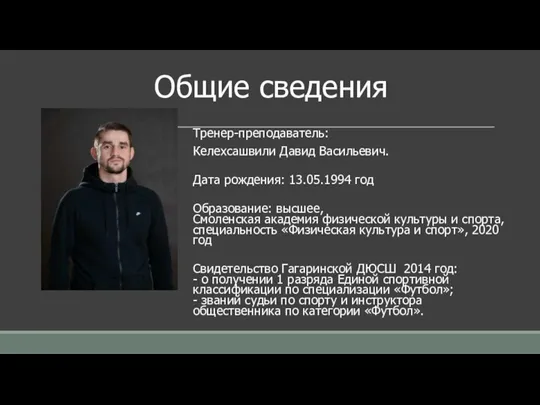 Общие сведения

Тренер-преподаватель:

Келехсашвили Давид Васильевич.

Дата рождения: 13.05.1994 год

Образование: высшее,
Смоленская академия физической культуры и спорта, специальность «Физическая культура и спорт», 2020 год

Свидетельство Гагаринской ДЮСШ 2014 год:
- о получении 1 разряда Единой спортивной классификации по специализации «Футбол»;
- званий судьи по спорту и инструктора общественника по категории «Футбол».